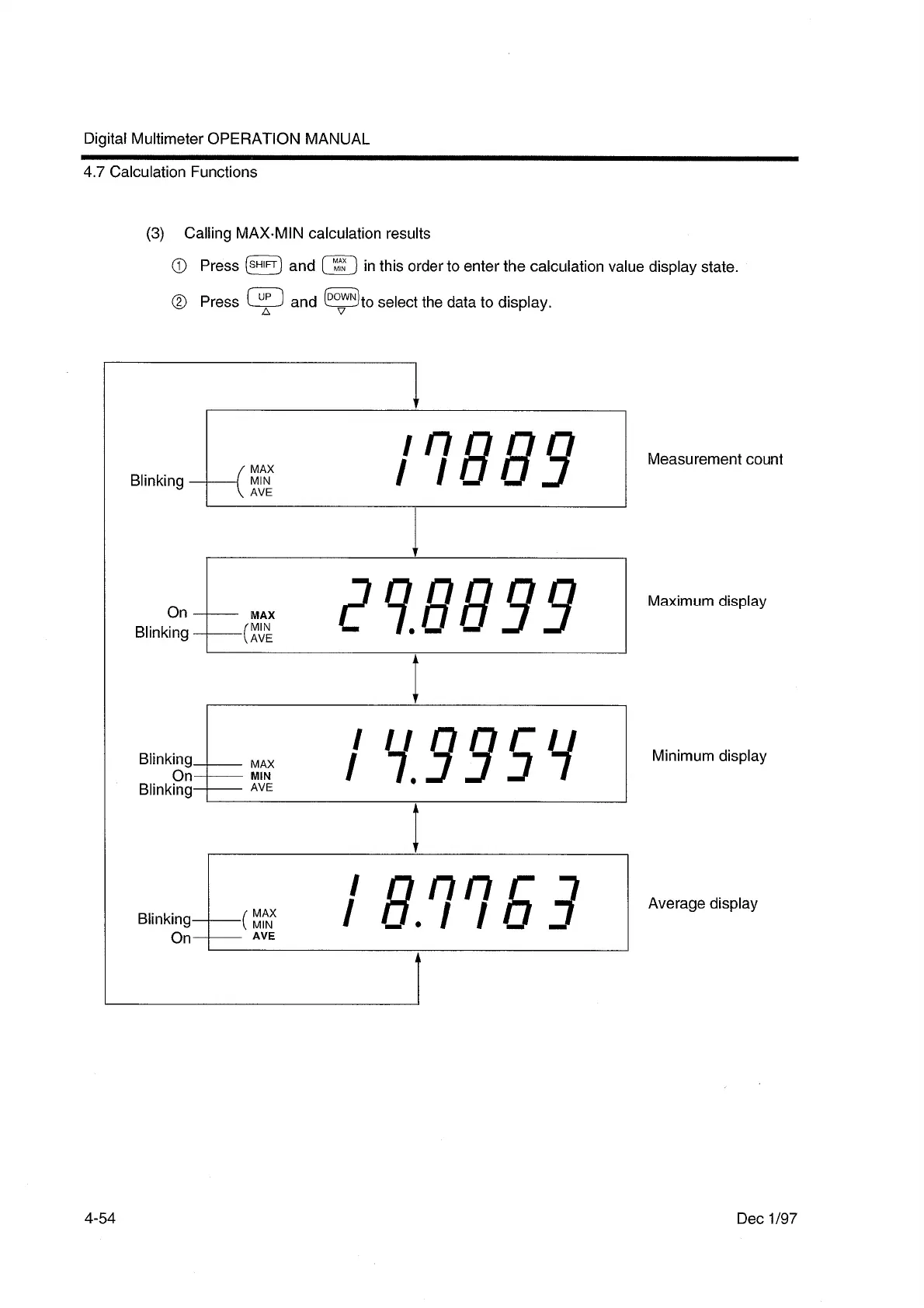 Digital Multimeter OPERATION MANUAL

4.7 Calculation Functions

(3) Calling MAX·MIN calculation results

① Press SHIFT and MAX MIN in this order to enter the calculation value display state.

② Press UP △ and DOWN ▽ to select the data to display.

Blinking MAX MIN AVE 17889 Measurement count

On MAX Blinking MIN AVE 29.8899 Maximum display

Blinking MAX On MIN Blinking AVE 14.9954 Minimum display

Blinking MAX MIN On AVE 18.7763 Average display

4-54

Dec 1/97